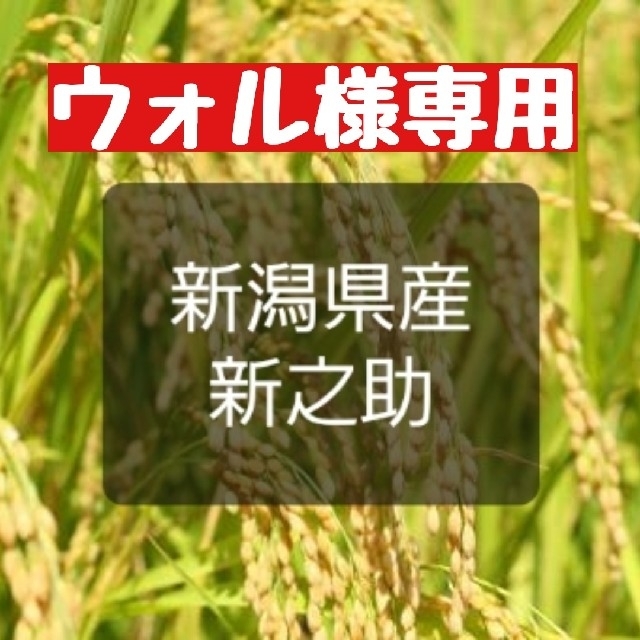 ウォル様専用

新潟県産
新之助